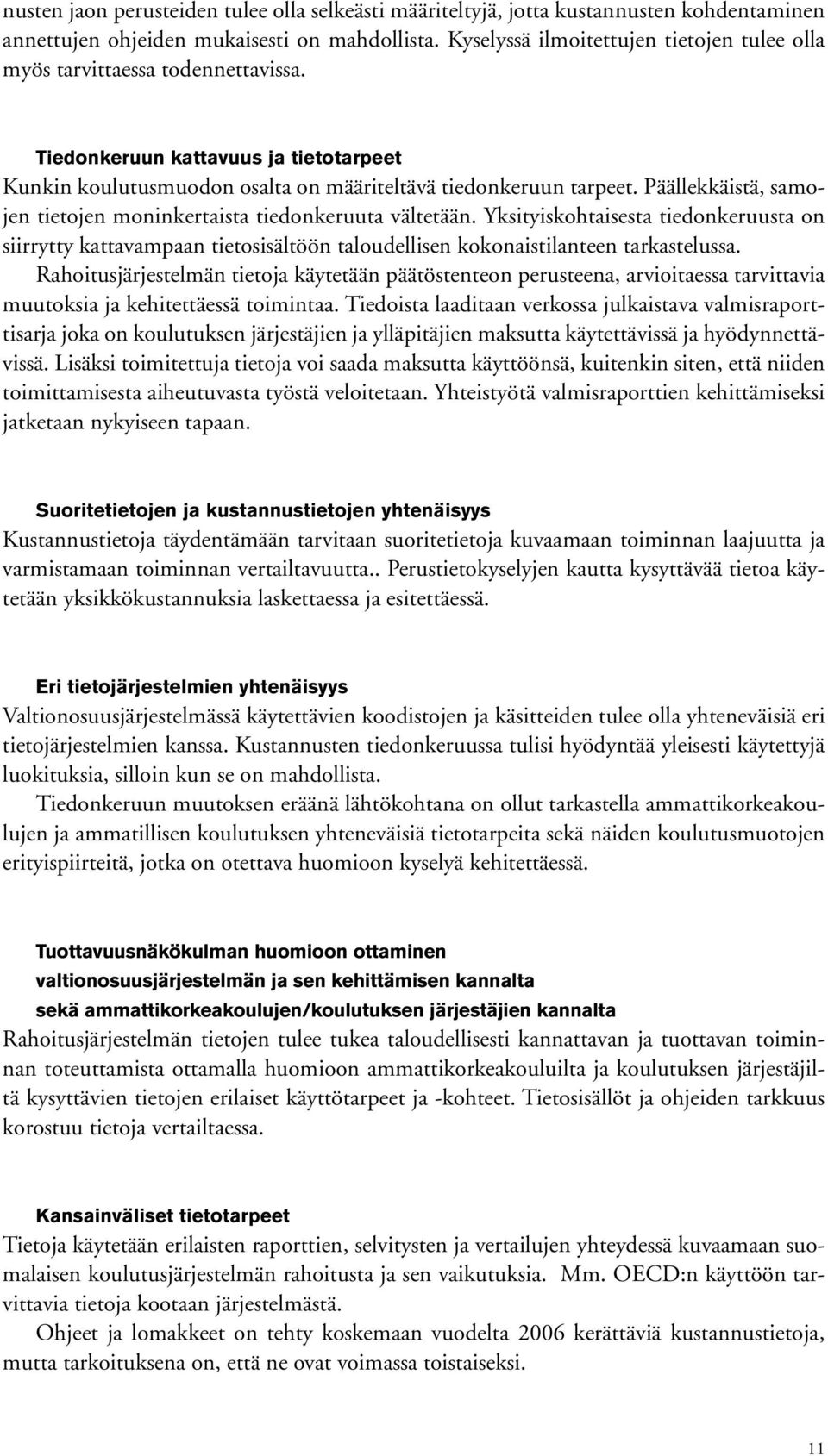 nusten jaon perusteiden tulee olla selkeästi määriteltyjä, jotta kustannusten kohdentaminen annettujen ohjeiden mukaisesti on mahdollista. Kyselyssä ilmoitettujen tietojen tulee olla myös tarvittaessa todennettavissa.

Tiedonkeruun kattavuus ja tietotarpeet
Kunkin koulutusmuodon osalta on määriteltävä tiedonkeruun tarpeet. Päällekkäistä, samojen tietojen moninkertaista tiedonkeruuta vältetään. Yksityiskohtaisesta tiedonkeruusta on siirrytty kattavampaan tietosisältöön taloudellisen kokonaistilanteen tarkastelussa.

Rahoitusjärjestelmän tietoja käytetään päätöstenteon perusteena, arvioitaessa tarvittavia muutoksia ja kehitettäessä toimintaa. Tiedoista laaditaan verkossa julkaistava valmisraporttisarja joka on koulutuksen järjestäjien ja ylläpitäjien maksutta käytettävissä ja hyödynnettävissä. Lisäksi toimitettuja tietoja voi saada maksutta käyttöönsä, kuitenkin siten, että niiden toimittamisesta aiheutuvasta työstä veloitetaan. Yhteistyötä valmisraporttien kehittämiseksi jatketaan nykyiseen tapaan.

Suoritetietojen ja kustannustietojen yhtenäisyys
Kustannustietoja täydentämään tarvitaan suoritetietoja kuvaamaan toiminnan laajuutta ja varmistamaan toiminnan vertailtavuutta.. Perustietokyselyjen kautta kysyttävää tietoa käytetään yksikkökustannuksia laskettaessa ja esitettäessä.

Eri tietojärjestelmien yhtenäisyys
Valtionosuusjärjestelmässä käytettävien koodistojen ja käsitteiden tulee olla yhteneväisiä eri tietojärjestelmien kanssa. Kustannusten tiedonkeruussa tulisi hyödyntää yleisesti käytettyjä luokituksia, silloin kun se on mahdollista.

Tiedonkeruun muutoksen eräänä lähtökohtana on ollut tarkastella ammattikorkeakoulujen ja ammatillisen koulutuksen yhteneväisiä tietotarpeita sekä näiden koulutusmuotojen erityispiirteitä, jotka on otettava huomioon kyselyä kehitettäessä.

Tuottavuusnäkökulman huomioon ottaminen
valtionosuusjärjestelmän ja sen kehittämisen kannalta
sekä ammattikorkeakoulujen/koulutuksen järjestäjien kannalta
Rahoitusjärjestelmän tietojen tulee tukea taloudellisesti kannattavan ja tuottavan toiminnan toteuttamista ottamalla huomioon ammattikorkeakouluilta ja koulutuksen järjestäjiltä kysyttävien tietojen erilaiset käyttötarpeet ja -kohteet. Tietosisällöt ja ohjeiden tarkkuus korostuu tietoja vertailtaessa.

Kansainväliset tietotarpeet
Tietoja käytetään erilaisten raporttien, selvitysten ja vertailujen yhteydessä kuvaamaan suomalaisen koulutusjärjestelmän rahoitusta ja sen vaikutuksia. Mm. OECD:n käyttöön tarvittavia tietoja kootaan järjestelmästä.

Ohjeet ja lomakkeet on tehty koskemaan vuodelta 2006 kerättäviä kustannustietoja, mutta tarkoituksena on, että ne ovat voimassa toistaiseksi.

11